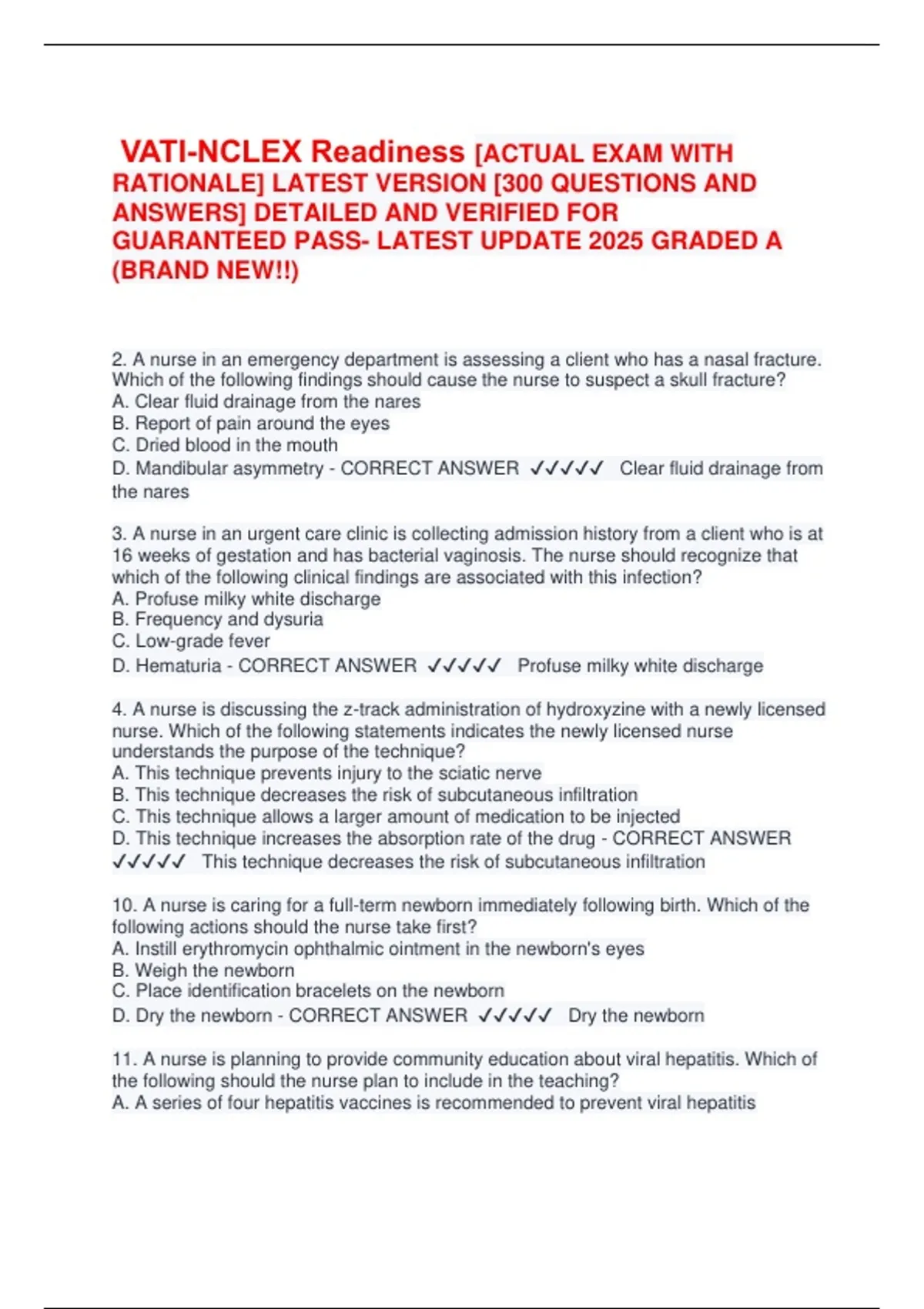 VATI-NCLEX Readiness [ACTUAL EXAM WITH RATIONALE] LATEST VERSION [300 QUESTIONS AND ANSWERS] DETAILED AND VERIFIED FOR GUARANTEED PASS- LATEST UPDATE 2025 GRADED A (BRAND NEW!!)

2. A nurse in an emergency department is assessing a client who has a nasal fracture. Which of the following findings should cause the nurse to suspect a skull fracture?
A. Clear fluid drainage from the nares
B. Report of pain around the eyes
C. Dried blood in the mouth
D. Mandibular asymmetry - CORRECT ANSWER ✓✓✓✓✓ Clear fluid drainage from the nares

3. A nurse in an urgent care clinic is collecting admission history from a client who is at 16 weeks of gestation and has bacterial vaginosis. The nurse should recognize that which of the following clinical findings are associated with this infection?
A. Profuse milky white discharge
B. Frequency and dysuria
C. Low-grade fever
D. Hematuria - CORRECT ANSWER ✓✓✓✓✓ Profuse milky white discharge

4. A nurse is discussing the z-track administration of hydroxyzine with a newly licensed nurse. Which of the following statements indicates the newly licensed nurse understands the purpose of the technique?
A. This technique prevents injury to the sciatic nerve
B. This technique decreases the risk of subcutaneous infiltration
C. This technique allows a larger amount of medication to be injected
D. This technique increases the absorption rate of the drug - CORRECT ANSWER ✓✓✓✓✓ This technique decreases the risk of subcutaneous infiltration

10. A nurse is caring for a full-term newborn immediately following birth. Which of the following actions should the nurse take first?
A. Instill erythromycin ophthalmic ointment in the newborn's eyes
B. Weigh the newborn
C. Place identification bracelets on the newborn
D. Dry the newborn - CORRECT ANSWER ✓✓✓✓✓ Dry the newborn

11. A nurse is planning to provide community education about viral hepatitis. Which of the following should the nurse plan to include in the teaching?
A. A series of four hepatitis vaccines is recommended to prevent viral hepatitis